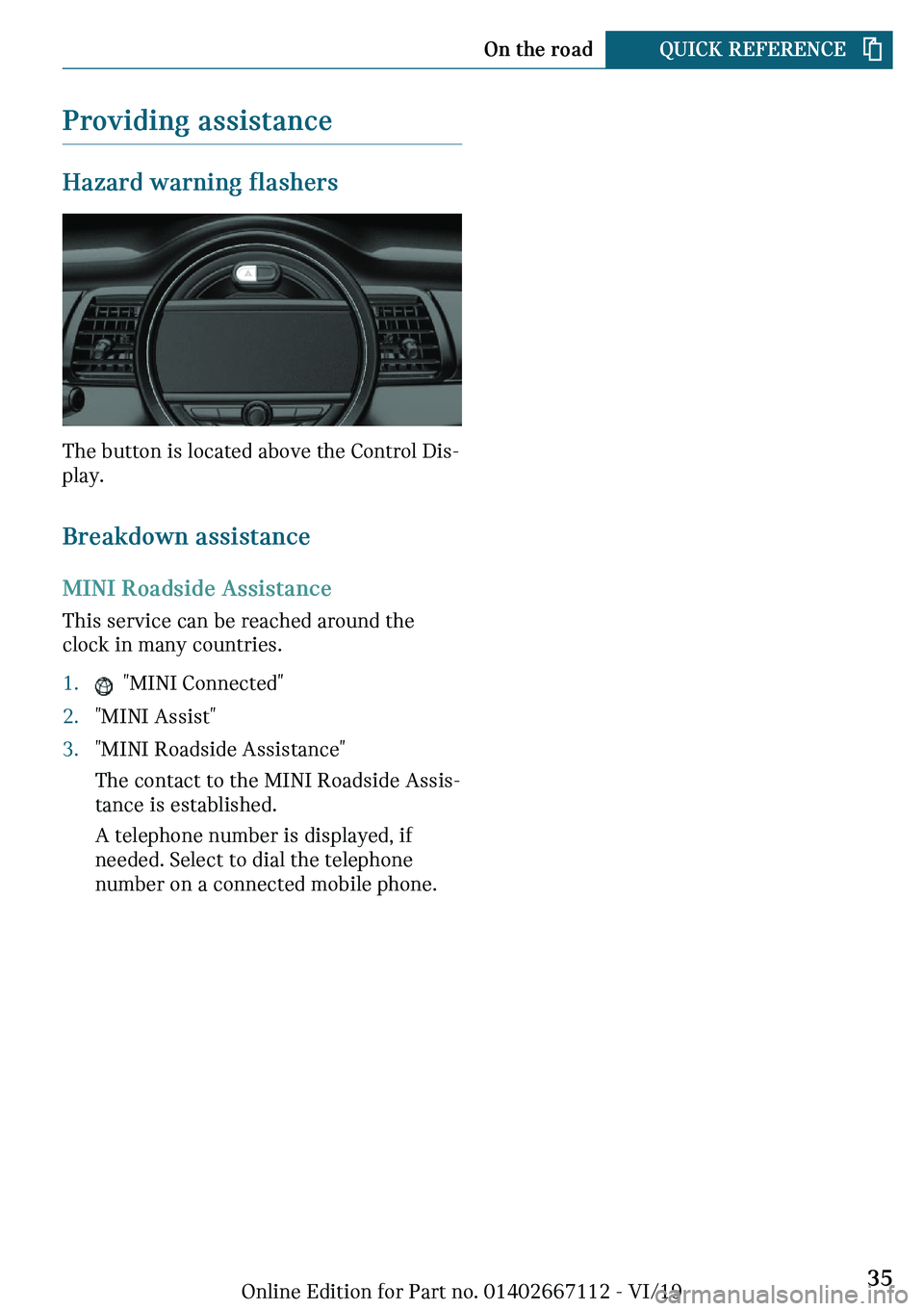 On the road QUICK REFERENCE

Providing assistance

Hazard warning flashers

The button is located above the Control Display.

Breakdown assistance

MINI Roadside Assistance

This service can be reached around the clock in many countries.

1. "MINI Connected"
2. "MINI Assist"
3. "MINI Roadside Assistance"

The contact to the MINI Roadside Assistance is established.

A telephone number is displayed, if needed. Select to dial the telephone number on a connected mobile phone.

Online Edition for Part no. 01402667112 - VI/19

35

carmanualsonline.info